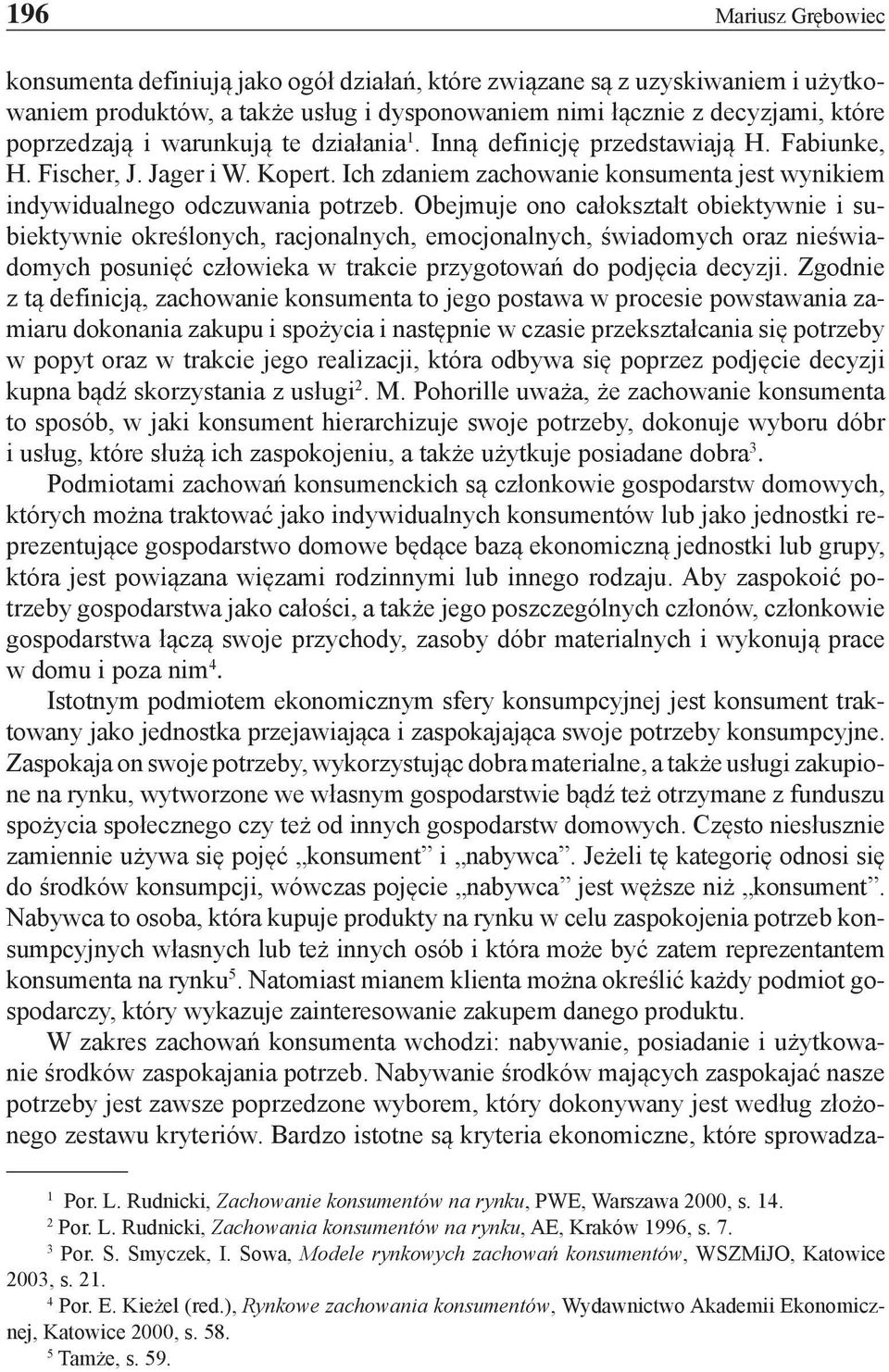 196 Mariusz Grębowiec

konsumenta definiują jako ogół działań, które związane są z uzyskiwaniem i użytkowaniem produktów, a także usług i dysponowaniem nimi łącznie z decyzjami, które poprzedzają i warunkują te działania$^1$. Inną definicję przedstawiają H. Fabiunke, H. Fischer, J. Jager i W. Kopert. Ich zdaniem zachowanie konsumenta jest wynikiem indywidualnego odczuwania potrzeb. Obejmuje ono całokształt obiektywnie i subiektywnie określonych, racjonalnych, emocjonalnych, świadomych oraz nieświadomych posunięć człowieka w trakcie przygotowań do podjęcia decyzji. Zgodnie z tą definicją, zachowanie konsumenta to jego postawa w procesie powstawania zamiaru dokonania zakupu i spożycia i następnie w czasie przekształcania się potrzeby w popyt oraz w trakcie jego realizacji, która odbywa się poprzez podjęcie decyzji kupna bądź skorzystania z usługi$^2$. M. Pohorille uważa, że zachowanie konsumenta to sposób, w jaki konsument hierarchizuje swoje potrzeby, dokonuje wyboru dóbr i usług, które służą ich zaspokojeniu, a także użytkuje posiadane dobra$^3$.

Podmiotami zachowań konsumenckich są członkowie gospodarstw domowych, których można traktować jako indywidualnych konsumentów lub jako jednostki reprezentujące gospodarstwo domowe będące bazą ekonomiczną jednostki lub grupy, która jest powiązana więzami rodzinnymi lub innego rodzaju. Aby zaspokoić potrzeby gospodarstwa jako całości, a także jego poszczególnych członów, członkowie gospodarstwa łączą swoje przychody, zasoby dóbr materialnych i wykonują prace w domu i poza nim$^4$.

Istotnym podmiotem ekonomicznym sfery konsumpcyjnej jest konsument traktowany jako jednostka przejawiająca i zaspokajająca swoje potrzeby konsumpcyjne. Zaspokaja on swoje potrzeby, wykorzystując dobra materialne, a także usługi zakupione na rynku, wytworzone we własnym gospodarstwie bądź też otrzymane z funduszu spożycia społecznego czy też od innych gospodarstw domowych. Często niesłusznie zamiennie używa się pojęć „konsument” i „nabywca”. Jeżeli tę kategorię odnosi się do środków konsumpcji, wówczas pojęcie „nabywca” jest węższe niż „konsument”. Nabywca to osoba, która kupuje produkty na rynku w celu zaspokojenia potrzeb konsumpcyjnych własnych lub też innych osób i która może być zatem reprezentantem konsumenta na rynku$^5$. Natomiast mianem klienta można określić każdy podmiot gospodarczy, który wykazuje zainteresowanie zakupem danego produktu.

W zakres zachowań konsumenta wchodzi: nabywanie, posiadanie i użytkowanie środków zaspokajania potrzeb. Nabywanie środków mających zaspokajać nasze potrzeby jest zawsze poprzedzone wyborem, który dokonywany jest według złożonego zestawu kryteriów. Bardzo istotne są kryteria ekonomiczne, które sprowadza-

$^1$ Por. L. Rudnicki, Zachowanie konsumentów na rynku, PWE, Warszawa 2000, s. 14.
$^2$ Por. L. Rudnicki, Zachowania konsumentów na rynku, AE, Kraków 1996, s. 7.
$^3$ Por. S. Smyczek, I. Sowa, Modele rynkowych zachowań konsumentów, WSZMiJO, Katowice 2003, s. 21.
$^4$ Por. E. Kieżel (red.), Rynkowe zachowania konsumentów, Wydawnictwo Akademii Ekonomicznej, Katowice 2000, s. 58.
$^5$ Tamże, s. 59.